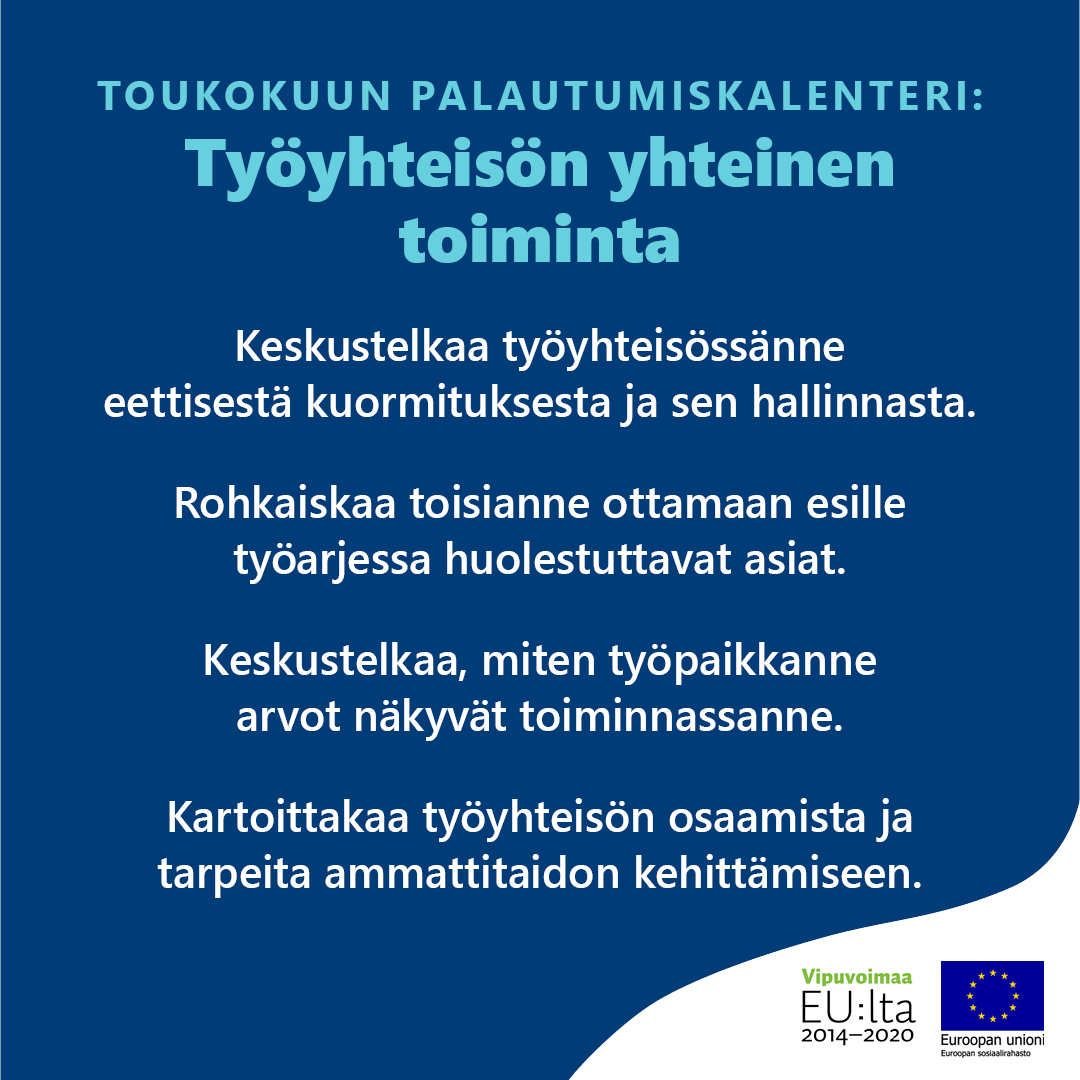 TOUKOKUUN PALAUTUMISKALENTERI:
Työyhteisön yhteinen toiminta

Keskustelkaa työyhteisössänne eettisestä kuormituksesta ja sen hallinnasta.

Rohkaiskaa toisianne ottamaan esille työarjessa huolestuttavat asiat.

Keskustelkaa, miten työpaikkanne arvot näkyvät toiminnassanne.

Kartoittakaa työyhteisön osaamista ja tarpeita ammattitaidon kehittämiseen.

Vipuvoimaa EU:lta 2014–2020

Euroopan unioni
Euroopan sosiaalirahasto